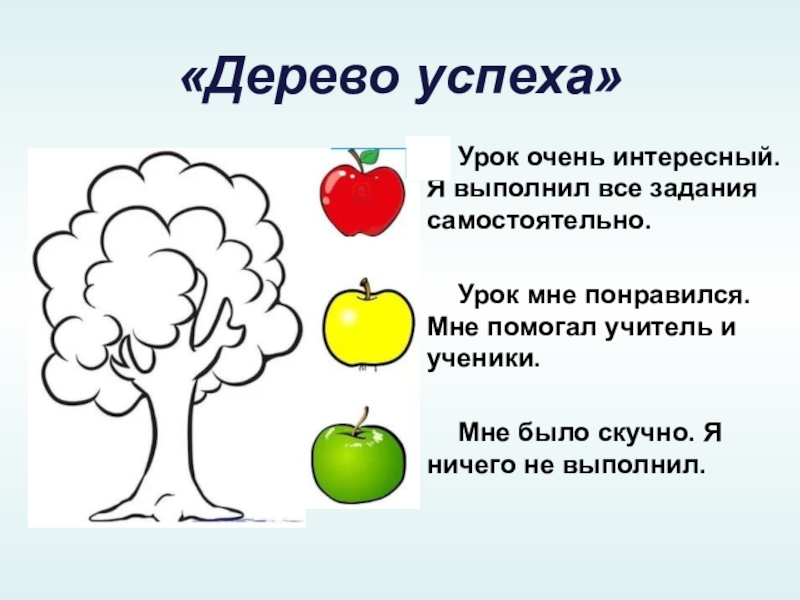 «Дерево успеха»

Урок очень интересный. Я выполнил все задания самостоятельно.

Урок мне понравился. Мне помогал учитель и ученики.

Мне было скучно. Я ничего не выполнил.